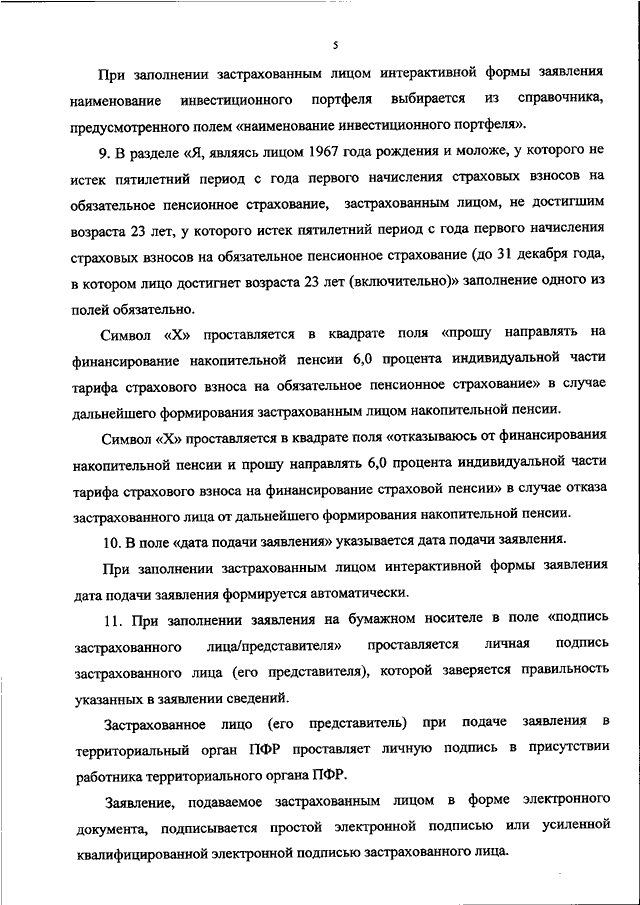 5

При заполнении застрахованным лицом интерактивной формы заявления наименование инвестиционного портфеля выбирается из справочника, предусмотренного полем «наименование инвестиционного портфеля».

9. В разделе «Я, являясь лицом 1967 года рождения и моложе, у которого не истек пятилетний период с года первого начисления страховых взносов на обязательное пенсионное страхование, застрахованным лицом, не достигшим возраста 23 лет, у которого истек пятилетний период с года первого начисления страховых взносов на обязательное пенсионное страхование (до 31 декабря года, в котором лицо достигнет возраста 23 лет (включительно)» заполнение одного из полей обязательно.

Символ «Х» проставляется в квадрате поля «прошу направлять на финансирование накопительной пенсии 6,0 процента индивидуальной части тарифа страхового взноса на обязательное пенсионное страхование» в случае дальнейшего формирования застрахованным лицом накопительной пенсии.

Символ «Х» проставляется в квадрате поля «отказываюсь от финансирования накопительной пенсии и прошу направлять 6,0 процента индивидуальной части тарифа страхового взноса на финансирование страховой пенсии» в случае отказа застрахованного лица от дальнейшего формирования накопительной пенсии.

10. В поле «дата подачи заявления» указывается дата подачи заявления.

При заполнении застрахованным лицом интерактивной формы заявления дата подачи заявления формируется автоматически.

11. При заполнении заявления на бумажном носителе в поле «подпись застрахованного лица/представителя» проставляется личная подпись застрахованного лица (его представителя), которой заверяется правильность указанных в заявлении сведений.

Застрахованное лицо (его представитель) при подаче заявления в территориальный орган ПФР проставляет личную подпись в присутствии работника территориального органа ПФР.

Заявление, подаваемое застрахованным лицом в форме электронного документа, подписывается простой электронной подписью или усиленной квалифицированной электронной подписью застрахованного лица.